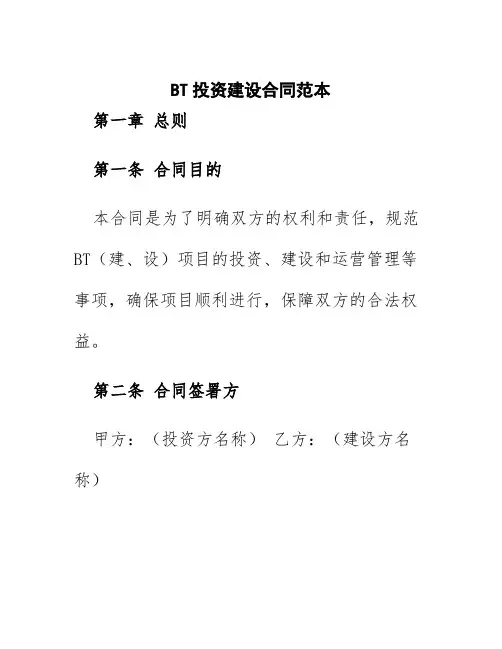 BT 投资建设合同范本

第一章 总则

第一条 合同目的

本合同是为了明确双方的权利和责任，规范BT（建、设）项目的投资、建设和运营管理等事项，确保项目顺利进行，保障双方的合法权益。

第二条 合同签署方

甲方：（投资方名称） 乙方：（建设方名称）